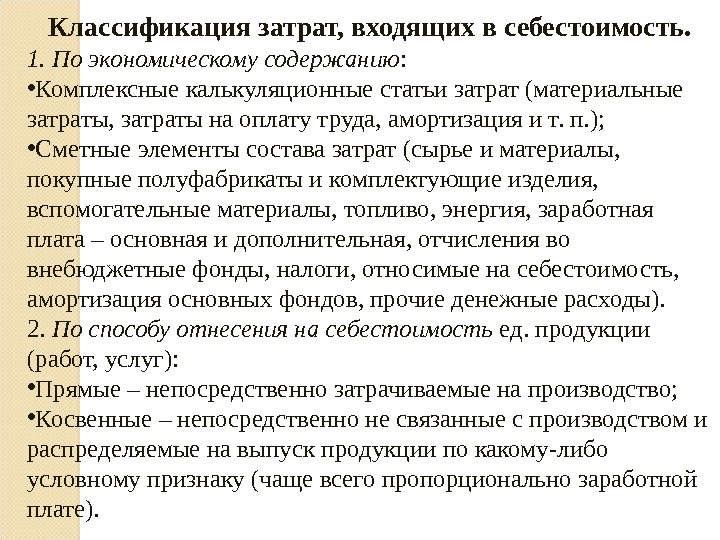 Классификация затрат, входящих в себестоимость.

1. По экономическому содержанию:

•Комплексные калькуляционные статьи затрат (материальные затраты, затраты на оплату труда, амортизация и т. п.);

•Сметные элементы состава затрат (сырье и материалы, покупные полуфабрикаты и комплектующие изделия, вспомогательные материалы, топливо, энергия, заработная плата – основная и дополнительная, отчисления во внебюджетные фонды, налоги, относимые на себестоимость, амортизация основных фондов, прочие денежные расходы).

2. По способу отнесения на себестоимость ед. продукции (работ, услуг):

•Прямые – непосредственно затрачиваемые на производство;

•Косвенные – непосредственно не связанные с производством и распределяемые на выпуск продукции по какому-либо условному признаку (чаще всего пропорционально заработной плате).